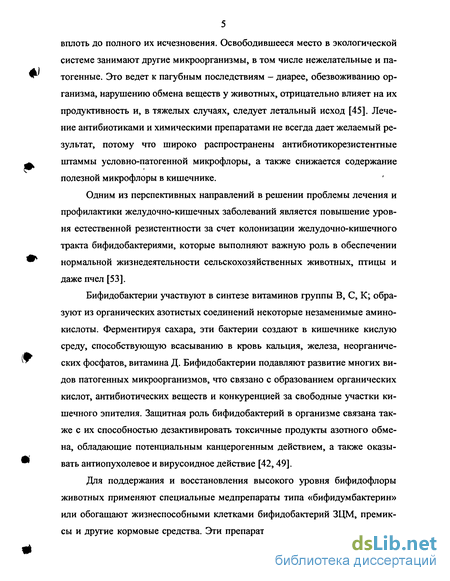 5

вплоть до полного их исчезновения. Освободившееся место в экологической системе занимают другие микроорганизмы, в том числе нежелательные и патогенные. Это ведет к пагубным последствиям – диарее, обезвоживанию организма, нарушению обмена веществ у животных, отрицательно влияет на их продуктивность и, в тяжелых случаях, следует летальный исход [45]. Лечение антибиотиками и химическими препаратами не всегда дает желаемый результат, потому что широко распространены антибиотикорезистентные штаммы условно-патогенной микрофлоры, а также снижается содержание полезной микрофлоры в кишечнике.

Одним из перспективных направлений в решении проблемы лечения и профилактики желудочно-кишечных заболеваний является повышение уровня естественной резистентности за счет колонизации желудочно-кишечного тракта бифидобактериями, которые выполняют важную роль в обеспечении нормальной жизнедеятельности сельскохозяйственных животных, птицы и даже пчел [53].

Бифидобактерии участвуют в синтезе витаминов группы В, С, К; образуют из органических азотистых соединений некоторые незаменимые аминокислоты. Ферментируя сахара, эти бактерии создают в кишечнике кислую среду, способствующую всасыванию в кровь кальция, железа, неорганических фосфатов, витамина Д. Бифидобактерии подавляют развитие многих видов патогенных микроорганизмов, что связано с образованием органических кислот, антибиотических веществ и конкуренцией за свободные участки кишечного эпителия. Защитная роль бифидобактерий в организме связана также с их способностью дезактивировать токсичные продукты азотного обмена, обладающие потенциальным канцерогенным действием, а также оказывать антиопухолевое и вирусоидное действие [42, 49].

Для поддержания и восстановления высокого уровня бифидофлоры животных применяют специальные медпрепараты типа «бифидумбактерин» или обогащают жизнеспособными клетками бифидобактерий ЗЦМ, премиксы и другие кормовые средства. Эти препарат

dsLib.net
библиотека диссертаций